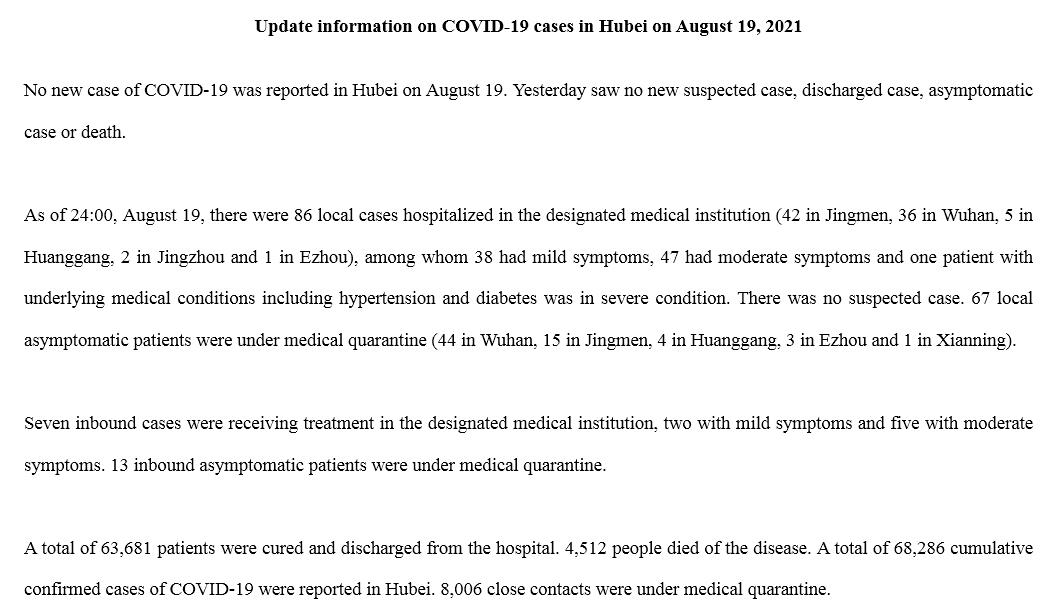 Update information on COVID-19 cases in Hubei on August 19, 2021

No new case of COVID-19 was reported in Hubei on August 19. Yesterday saw no new suspected case, discharged case, asymptomatic case or death.

As of 24:00, August 19, there were 86 local cases hospitalized in the designated medical institution (42 in Jingmen, 36 in Wuhan, 5 in Huanggang, 2 in Jingzhou and 1 in Ezhou), among whom 38 had mild symptoms, 47 had moderate symptoms and one patient with underlying medical conditions including hypertension and diabetes was in severe condition. There was no suspected case. 67 local asymptomatic patients were under medical quarantine (44 in Wuhan, 15 in Jingmen, 4 in Huanggang, 3 in Ezhou and 1 in Xianning).

Seven inbound cases were receiving treatment in the designated medical institution, two with mild symptoms and five with moderate symptoms. 13 inbound asymptomatic patients were under medical quarantine.

A total of 63,681 patients were cured and discharged from the hospital. 4,512 people died of the disease. A total of 68,286 cumulative confirmed cases of COVID-19 were reported in Hubei. 8,006 close contacts were under medical quarantine.